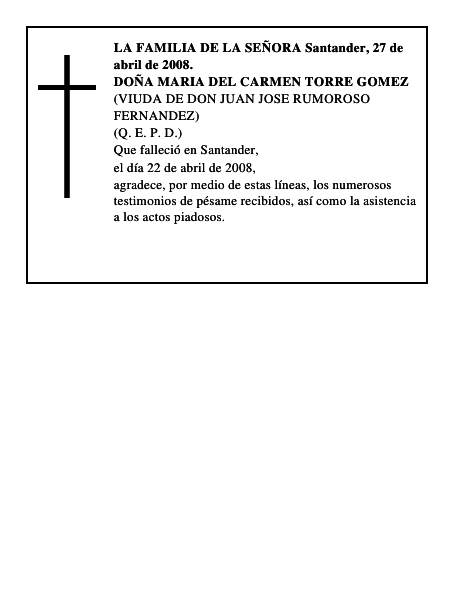 LA FAMILIA DE LA SEÑORA Santander, 27 de abril de 2008.
DOÑA MARIA DEL CARMEN TORRE GOMEZ
(VIUDA DE DON JUAN JOSE RUMOROSO FERNANDEZ)
(Q. E. P. D.)
Que falleció en Santander,
el día 22 de abril de 2008,
agradece, por medio de estas líneas, los numerosos testimonios de pésame recibidos, así como la asistencia a los actos piadosos.